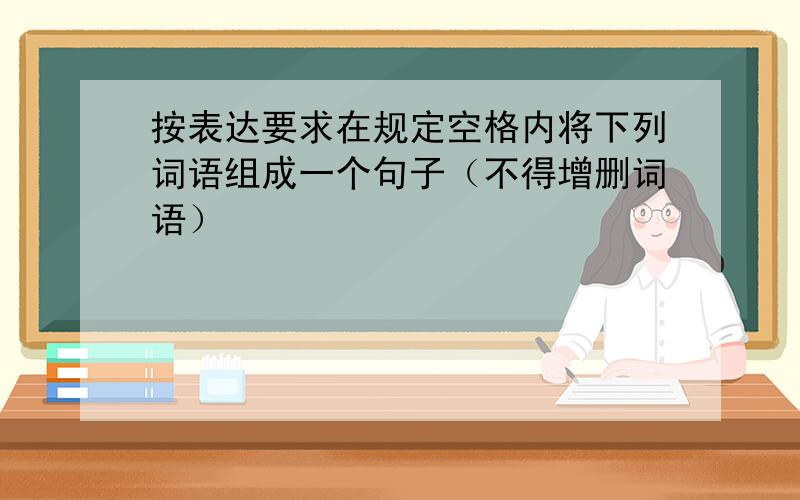 按表达要求在规定空格内将下列词语组成一个句子（不得增删词语）